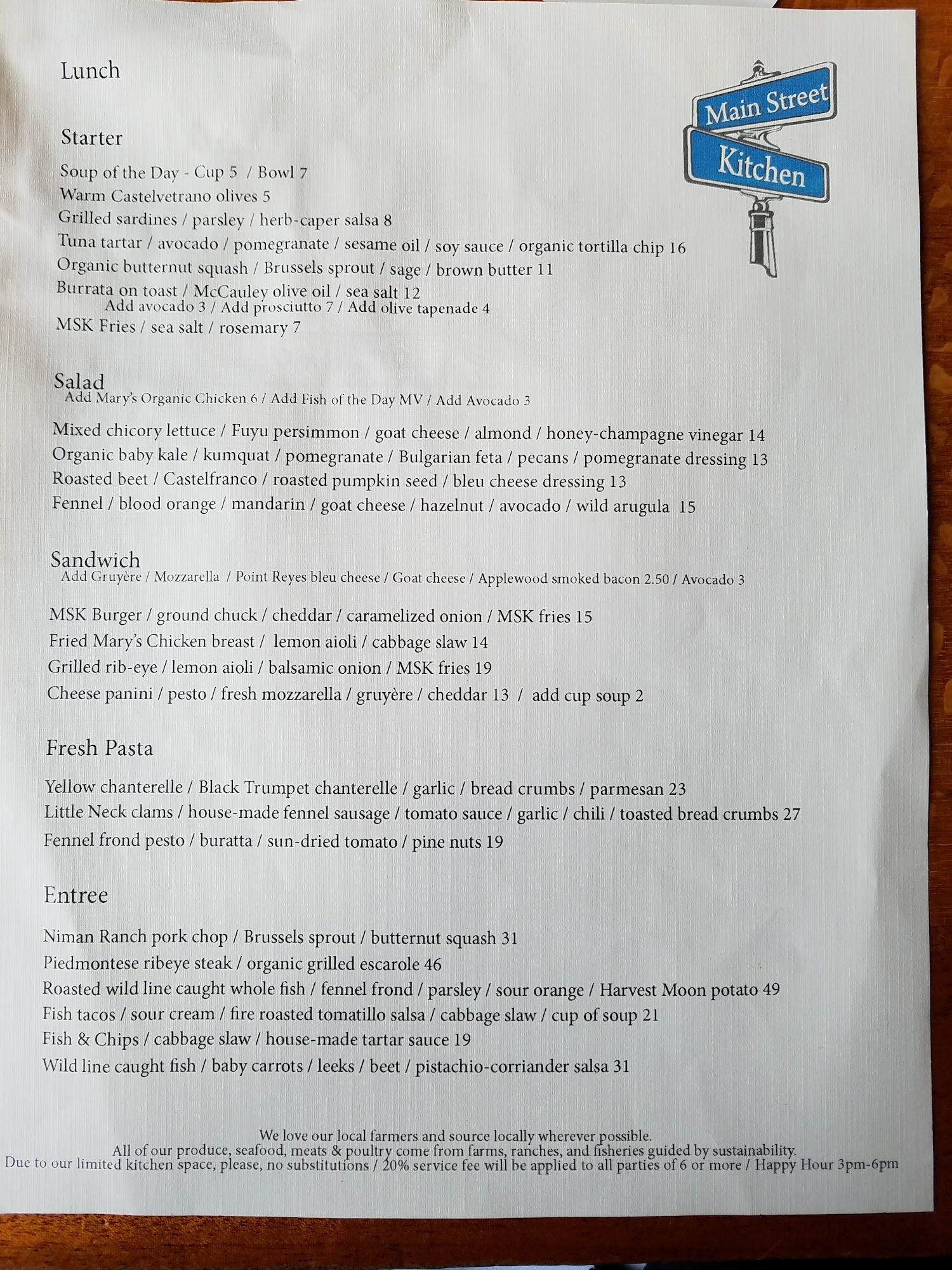 Lunch

Main Street Kitchen

Starter

Soup of the Day - Cup 5 / Bowl 7
Warm Castelvetrano olives 5
Grilled sardines / parsley / herb-caper salsa 8
Tuna tartar / avocado / pomegranate / sesame oil / soy sauce / organic tortilla chip 16
Organic butternut squash / Brussels sprout / sage / brown butter 11
Burrata on toast / McCauley olive oil / sea salt 12
Add avocado 3 / Add prosciutto 7 / Add olive tapenade 4
MSK Fries / sea salt / rosemary 7

Salad
Add Mary's Organic Chicken 6 / Add Fish of the Day MV / Add Avocado 3

Mixed chicory lettuce / Fuyu persimmon / goat cheese / almond / honey-champagne vinegar 14
Organic baby kale / kumquat / pomegranate / Bulgarian feta / pecans / pomegranate dressing 13
Roasted beet / Castelfranco / roasted pumpkin seed / bleu cheese dressing 13
Fennel / blood orange / mandarin / goat cheese / hazelnut / avocado / wild arugula 15

Sandwich
Add Gruyère / Mozzarella / Point Reyes bleu cheese / Goat cheese / Applewood smoked bacon 2.50 / Avocado 3

MSK Burger / ground chuck / cheddar / caramelized onion / MSK fries 15
Fried Mary's Chicken breast / lemon aioli / cabbage slaw 14
Grilled rib-eye / lemon aioli / balsamic onion / MSK fries 19
Cheese panini / pesto / fresh mozzarella / gruyère / cheddar 13 / add cup soup 2

Fresh Pasta

Yellow chanterelle / Black Trumpet chanterelle / garlic / bread crumbs / parmesan 23
Little Neck clams / house-made fennel sausage / tomato sauce / garlic / chili / toasted bread crumbs 27
Fennel frond pesto / buratta / sun-dried tomato / pine nuts 19

Entree

Niman Ranch pork chop / Brussels sprout / butternut squash 31
Piedmontese ribeye steak / organic grilled escarole 46
Roasted wild line caught whole fish / fennel frond / parsley / sour orange / Harvest Moon potato 49
Fish tacos / sour cream / fire roasted tomatillo salsa / cabbage slaw / cup of soup 21
Fish & Chips / cabbage slaw / house-made tartar sauce 19
Wild line caught fish / baby carrots / leeks / beet / pistachio-corriander salsa 31

We love our local farmers and source locally wherever possible.
All of our produce, seafood, meats & poultry come from farms, ranches, and fisheries guided by sustainability.
Due to our limited kitchen space, please, no substitutions / 20% service fee will be applied to all parties of 6 or more / Happy Hour 3pm-6pm